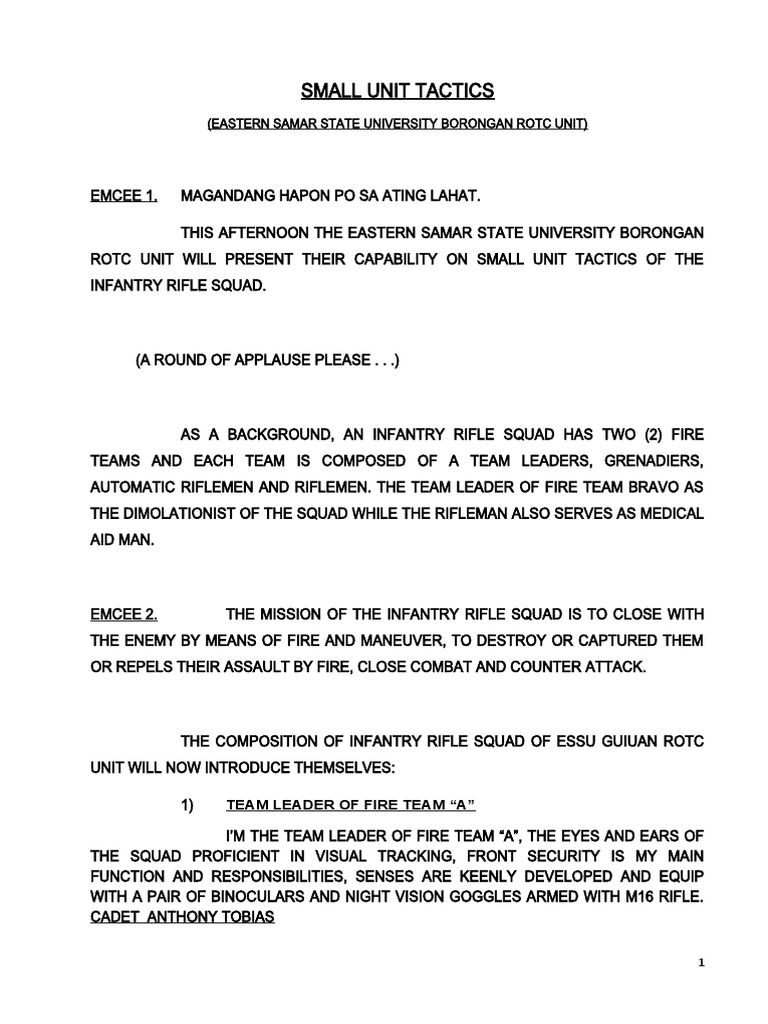 SMALL UNIT TACTICS

(EASTERN SAMAR STATE UNIVERSITY BORONGAN ROTC UNIT)

EMCEE 1. MAGANDANG HAPON PO SA ATING LAHAT.

THIS AFTERNOON THE EASTERN SAMAR STATE UNIVERSITY BORONGAN ROTC UNIT WILL PRESENT THEIR CAPABILITY ON SMALL UNIT TACTICS OF THE INFANTRY RIFLE SQUAD.

(A ROUND OF APPLAUSE PLEASE . . .)

AS A BACKGROUND, AN INFANTRY RIFLE SQUAD HAS TWO (2) FIRE TEAMS AND EACH TEAM IS COMPOSED OF A TEAM LEADERS, GRENADIERS, AUTOMATIC RIFLEMEN AND RIFLEMEN. THE TEAM LEADER OF FIRE TEAM BRAVO AS THE DIMOLATIONIST OF THE SQUAD WHILE THE RIFLEMAN ALSO SERVES AS MEDICAL AID MAN.

EMCEE 2. THE MISSION OF THE INFANTRY RIFLE SQUAD IS TO CLOSE WITH THE ENEMY BY MEANS OF FIRE AND MANEUVER, TO DESTROY OR CAPTURED THEM OR REPELS THEIR ASSAULT BY FIRE, CLOSE COMBAT AND COUNTER ATTACK.

THE COMPOSITION OF INFANTRY RIFLE SQUAD OF ESSU GUIUAN ROTC UNIT WILL NOW INTRODUCE THEMSELVES:

1) TEAM LEADER OF FIRE TEAM “A”

I’M THE TEAM LEADER OF FIRE TEAM “A”, THE EYES AND EARS OF THE SQUAD PROFICIENT IN VISUAL TRACKING, FRONT SECURITY IS MY MAIN FUNCTION AND RESPONSIBILITIES, SENSES ARE KEENLY DEVELOPED AND EQUIP WITH A PAIR OF BINOCULARS AND NIGHT VISION GOGGLES ARMED WITH M16 RIFLE. CADET ANTHONY TOBIAS

1